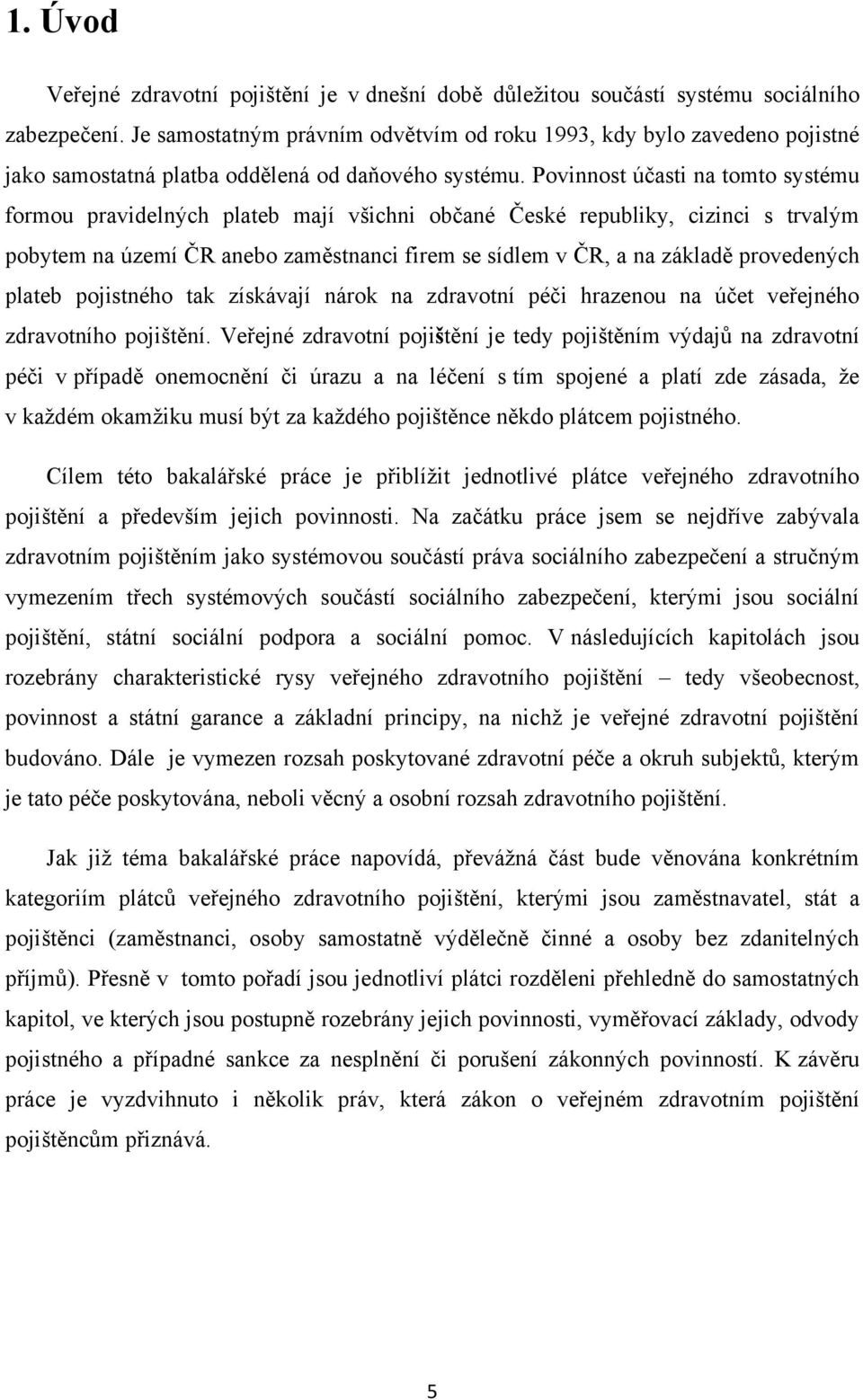 1. Úvod

Veřejné zdravotní pojištění je v dnešní době důležitou součástí systému sociálního zabezpečení. Je samostatným právním odvětvím od roku 1993, kdy bylo zavedeno pojistné jako samostatná platba oddělená od daňového systému. Povinnost účasti na tomto systému formou pravidelných plateb mají všichni občané České republiky, cizinci s trvalým pobytem na území ČR anebo zaměstnanci firem se sídlem v ČR, a na základě provedených plateb pojistného tak získávají nárok na zdravotní péči hrazenou na účet veřejného zdravotního pojištění. Veřejné zdravotní pojištění je tedy pojištěním výdajů na zdravotní péči v případě onemocnění či úrazu a na léčení s tím spojené a platí zde zásada, že v každém okamžiku musí být za každého pojištěnce někdo plátcem pojistného.

Cílem této bakalářské práce je přiblížit jednotlivé plátce veřejného zdravotního pojištění a především jejich povinnosti. Na začátku práce jsem se nejdříve zabývala zdravotním pojištěním jako systémovou součástí práva sociálního zabezpečení a stručným vymezením třech systémových součástí sociálního zabezpečení, kterými jsou sociální pojištění, státní sociální podpora a sociální pomoc. V následujících kapitolách jsou rozebrány charakteristické rysy veřejného zdravotního pojištění – tedy všeobecnost, povinnost a státní garance a základní principy, na nichž je veřejné zdravotní pojištění budováno. Dále je vymezen rozsah poskytované zdravotní péče a okruh subjektů, kterým je tato péče poskytována, neboli věcný a osobní rozsah zdravotního pojištění.

Jak již téma bakalářské práce napovídá, převážná část bude věnována konkrétním kategoriím plátců veřejného zdravotního pojištění, kterými jsou zaměstnavatel, stát a pojištěnci (zaměstnanci, osoby samostatně výdělečně činné a osoby bez zdanitelných příjmů). Přesně v tomto pořadí jsou jednotliví plátci rozděleni přehledně do samostatných kapitol, ve kterých jsou postupně rozebrány jejich povinnosti, vyměřovací základy, odvody pojistného a případné sankce za nesplnění či porušení zákonných povinností. K závěru práce je vyzdvihnuto i několik práv, která zákon o veřejném zdravotním pojištění pojištěncům přiznává.

5